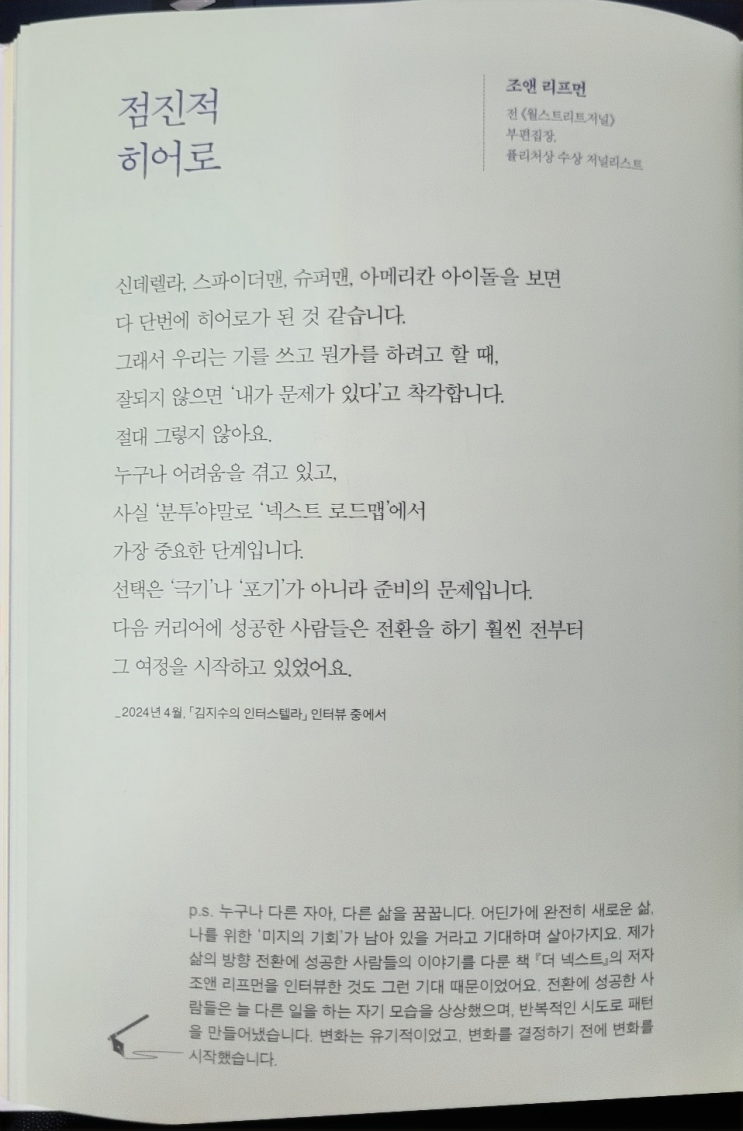 점진적
히어로

조앤 리프먼
전 《월스트리트저널》
부편집장,
퓰리처상 수상 저널리스트

신데렐라, 스파이더맨, 슈퍼맨, 아메리칸 아이돌을 보면
다 단번에 히어로가 된 것 같습니다.
그래서 우리는 기를 쓰고 뭔가를 하려고 할 때,
잘되지 않으면 '내가 문제가 있다'고 착각합니다.
절대 그렇지 않아요.
누구나 어려움을 겪고 있고,
사실 '분투'야말로 '넥스트 로드맵'에서
가장 중요한 단계입니다.
선택은 '극기'나 '포기'가 아니라 준비의 문제입니다.
다음 커리어에 성공한 사람들은 전환을 하기 훨씬 전부터
그 여정을 시작하고 있었어요.

_2024년 4월, 「김지수의 인터스텔라」 인터뷰 중에서

p.s. 누구나 다른 자아, 다른 삶을 꿈꿉니다. 어딘가에 완전히 새로운 삶, 나를 위한 '미지의 기회'가 남아 있을 거라고 기대하며 살아가지요. 제가 삶의 방향 전환에 성공한 사람들의 이야기를 다룬 책 『더 넥스트』의 저자 조앤 리프먼을 인터뷰한 것도 그런 기대 때문이었어요. 전환에 성공한 사람들은 늘 다른 일을 하는 자기 모습을 상상했으며, 반복적인 시도로 패턴을 만들어냈습니다. 변화는 유기적이었고, 변화를 결정하기 전에 변화를 시작했습니다.